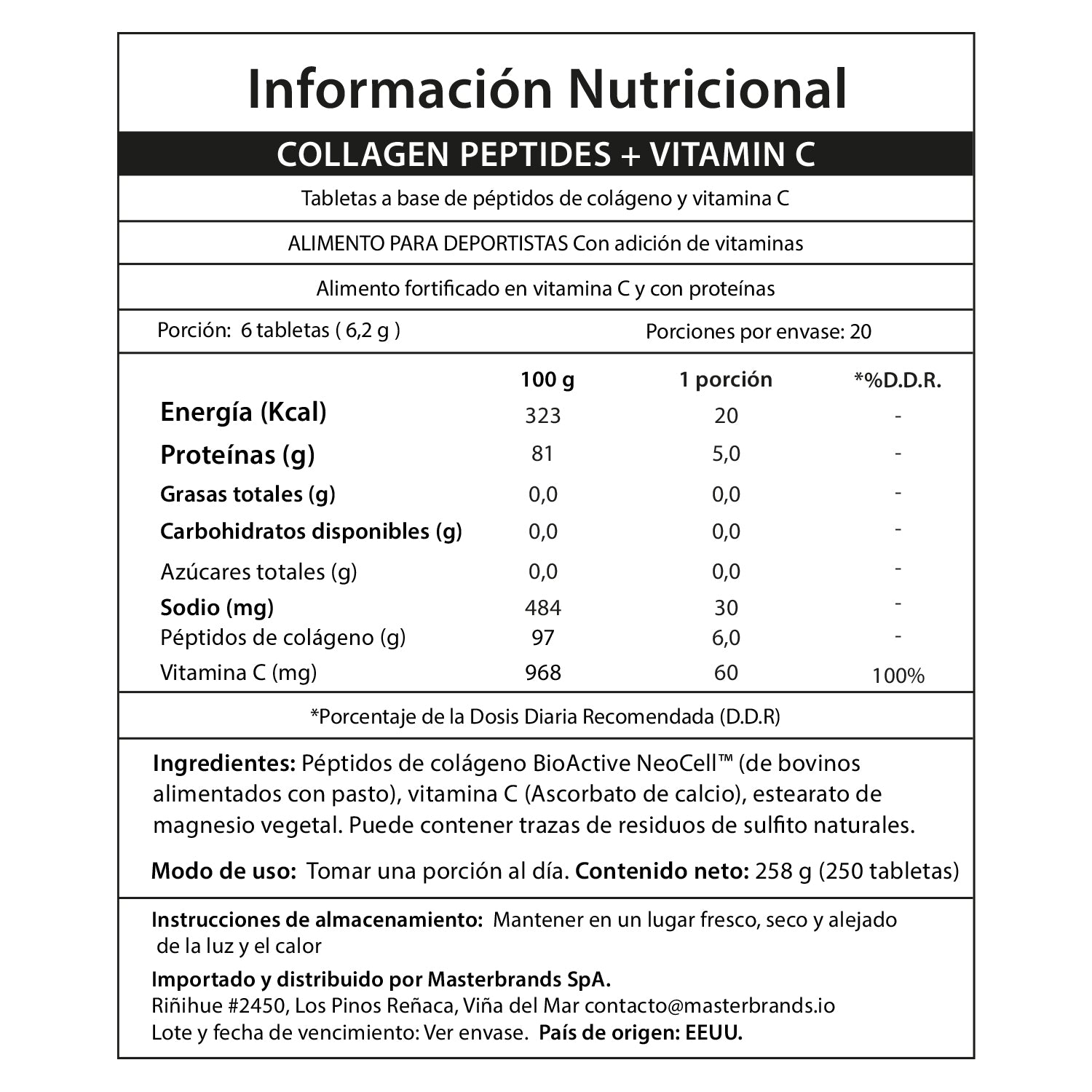 Información Nutricional

COLLAGEN PEPTIDES + VITAMIN C

Tabletas a base de péptidos de colágeno y vitamina C

ALIMENTO PARA DEPORTISTAS Con adición de vitaminas

Alimento fortificado en vitamina C y con proteínas

Porción: 6 tabletas ( 6,2 g )

Porciones por envase: 20

| | 100 g | 1 porción | *%D.D.R. |
|---|---|---|---|
| Energía (Kcal) | 323 | 20 | - |
| Proteínas (g) | 81 | 5,0 | - |
| Grasas totales (g) | 0,0 | 0,0 | - |
| Carbohidratos disponibles (g) | 0,0 | 0,0 | - |
| Azúcares totales (g) | 0,0 | 0,0 | - |
| Sodio (mg) | 484 | 30 | - |
| Péptidos de colágeno (g) | 97 | 6,0 | - |
| Vitamina C (mg) | 968 | 60 | 100% |

*Porcentaje de la Dosis Diaria Recomendada (D.D.R)

Ingredientes: Péptidos de colágeno BioActive NeoCell™ (de bovinos alimentados con pasto), vitamina C (Ascorbato de calcio), estearato de magnesio vegetal. Puede contener trazas de residuos de sulfito naturales.

Modo de uso: Tomar una porción al día. Contenido neto: 258 g (250 tabletas)

Instrucciones de almacenamiento: Mantener en un lugar fresco, seco y alejado de la luz y el calor

Importado y distribuido por Masterbrands SpA.
Riñihue #2450, Los Pinos Reñaca, Viña del Mar contacto@masterbrands.io
Lote y fecha de vencimiento: Ver envase. País de origen: EEUU.